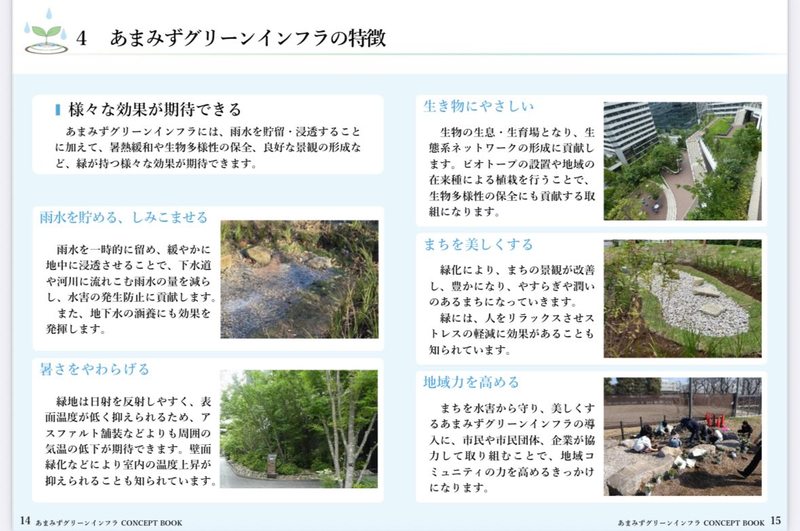 4　あまみずグリーンインフラの特徴

様々な効果が期待できる

あまみずグリーンインフラには、雨水を貯留・浸透することに加えて、暑熱緩和や生物多様性の保全、良好な景観の形成など、緑が持つ様々な効果が期待できます。

雨水を貯める、しみこませる

雨水を一時的に留め、緩やかに地中に浸透させることで、下水道や河川に流れこむ雨水の量を減らし、水害の発生防止に貢献します。

また、地下水の涵養にも効果を発揮します。

暑さをやわらげる

緑地は日射を反射しやすく、表面温度が低く抑えられるため、アスファルト舗装などよりも周囲の気温の低下が期待できます。壁面緑化などにより室内の温度上昇が抑えられることも知られています。

生き物にやさしい

生物の生息・生育場となり、生態系ネットワークの形成に貢献します。ビオトープの設置や地域の在来種による植栽を行うことで、生物多様性の保全にも貢献する取組になります。

まちを美しくする

緑化により、まちの景観が改善し、豊かになり、やすらぎや潤いのあるまちになっていきます。

緑には、人をリラックスさせストレスの軽減に効果があることも知られています。

地域力を高める

まちを水害から守り、美しくするあまみずグリーンインフラの導入に、市民や市民団体、企業が協力して取り組むことで、地域コミュニティの力を高めるきっかけになります。

14 あまみずグリーンインフラ CONCEPT BOOK

あまみずグリーンインフラ CONCEPT BOOK 15